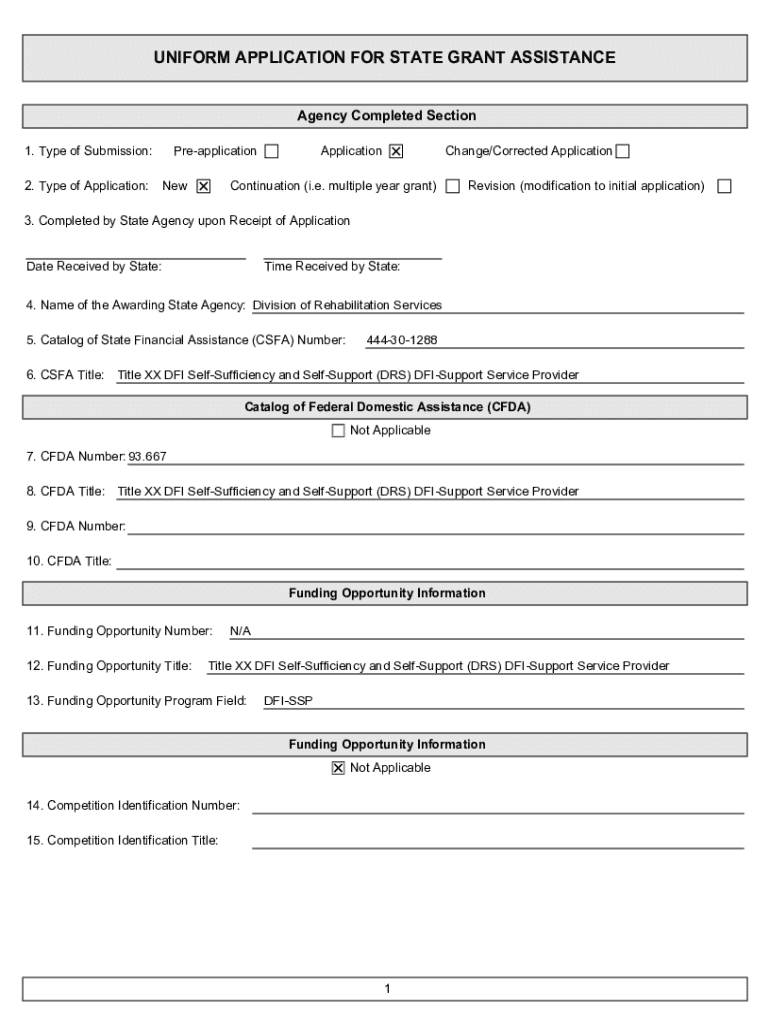 UNIFORM APPLICATION FOR STATE GRANT ASSISTANCE

Agency Completed Section

1. Type of Submission: Pre-application ☐ Application ☒ Change/Corrected Application ☐

2. Type of Application: New ☒ Continuation (i.e. multiple year grant) ☐ Revision (modification to initial application) ☐

3. Completed by State Agency upon Receipt of Application

Date Received by State: Time Received by State:

4. Name of the Awarding State Agency: Division of Rehabilitation Services

5. Catalog of State Financial Assistance (CSFA) Number: 444-30-1288

6. CSFA Title: Title XX DFI Self-Sufficiency and Self-Support (DRS) DFI-Support Service Provider

Catalog of Federal Domestic Assistance (CFDA)

☐ Not Applicable

7. CFDA Number: 93.667

8. CFDA Title: Title XX DFI Self-Sufficiency and Self-Support (DRS) DFI-Support Service Provider

9. CFDA Number:

10. CFDA Title:

Funding Opportunity Information

11. Funding Opportunity Number: N/A

12. Funding Opportunity Title: Title XX DFI Self-Sufficiency and Self-Support (DRS) DFI-Support Service Provider

13. Funding Opportunity Program Field: DFI-SSP

Funding Opportunity Information

☒ Not Applicable

14. Competition Identification Number:

15. Competition Identification Title:

1